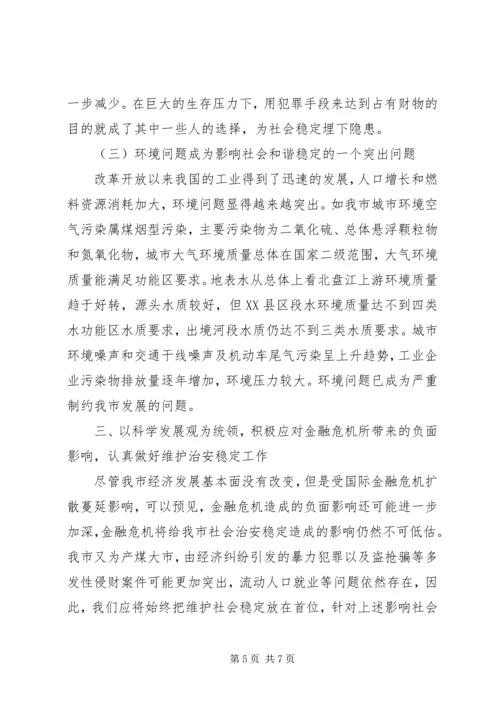 一步减少。在巨大的生存压力下，用犯罪手段来达到占有财物的目的就成了其中一些人的选择，为社会稳定埋下隐患。

（三）环境问题成为影响社会和谐稳定的一个突出问题

改革开放以来我国的工业得到了迅速的发展，人口增长和燃料资源消耗加大，环境问题显得越来越突出。如我市城市环境空气污染属煤烟型污染，主要污染物为二氧化硫、总体悬浮颗粒物和氮氧化物，城市大气环境质量总体在国家二级范围，大气环境质量能满足功能区要求。地表水从总体上看北盘江上游环境质量趋于好转，源头水质较好，但XX县区段水环境质量达不到四类水功能区水质要求，出境河段水质仍达不到三类水质要求。城市环境噪声和交通干线噪声及机动车尾气污染呈上升趋势，工业企业污染物排放量逐年增加，环境压力较大。环境问题已成为严重制约我市发展的问题。

三、以科学发展观为统领，积极应对金融危机所带来的负面影响，认真做好维护治安稳定工作

尽管我市经济发展基本面没有改变，但是受国际金融危机扩散蔓延影响，可以预见，金融危机造成的负面影响还可能进一步加深，金融危机将给我市社会治安稳定造成的影响仍然不可低估。我市又为产煤大市，由经济纠纷引发的暴力犯罪以及盗抢骗等多发性侵财案件可能更加突出，流动人口就业等问题依然存在，因此，我们应将始终把维护社会稳定放在首位，针对上述影响社会

第 5 页 共 7 页